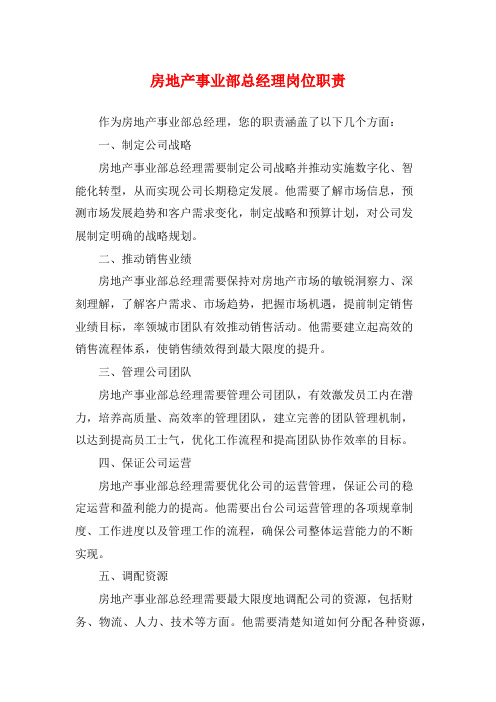 房地产事业部总经理岗位职责

作为房地产事业部总经理，您的职责涵盖了以下几个方面：

一、制定公司战略

房地产事业部总经理需要制定公司战略并推动实施数字化、智能化转型，从而实现公司长期稳定发展。他需要了解市场信息，预测市场发展趋势和客户需求变化，制定战略和预算计划，对公司发展制定明确的战略规划。

二、推动销售业绩

房地产事业部总经理需要保持对房地产市场的敏锐洞察力、深刻理解，了解客户需求、市场趋势，把握市场机遇，提前制定销售业绩目标，率领城市团队有效推动销售活动。他需要建立起高效的销售流程体系，使销售绩效得到最大限度的提升。

三、管理公司团队

房地产事业部总经理需要管理公司团队，有效激发员工内在潜力，培养高质量、高效率的管理团队，建立完善的团队管理机制，以达到提高员工士气，优化工作流程和提高团队协作效率的目标。

四、保证公司运营

房地产事业部总经理需要优化公司的运营管理，保证公司的稳定运营和盈利能力的提高。他需要出台公司运营管理的各项规章制度、工作进度以及管理工作的流程，确保公司整体运营能力的不断实现。

五、调配资源

房地产事业部总经理需要最大限度地调配公司的资源，包括财务、物流、人力、技术等方面。他需要清楚知道如何分配各种资源，